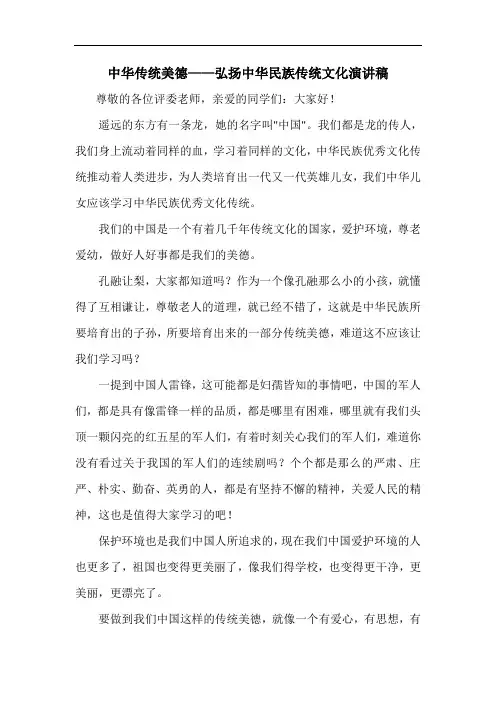 中华传统美德——弘扬中华民族传统文化演讲稿

尊敬的各位评委老师，亲爱的同学们：大家好！

遥远的东方有一条龙，她的名字叫"中国"。我们都是龙的传人，我们身上流动着同样的血，学习着同样的文化，中华民族优秀文化传统推动着人类进步，为人类培育出一代又一代英雄儿女，我们中华儿女应该学习中华民族优秀文化传统。

我们的中国是一个有着几千年传统文化的国家，爱护环境，尊老爱幼，做好人好事都是我们的美德。

孔融让梨，大家都知道吗？作为一个像孔融那么小的小孩，就懂得了互相谦让，尊敬老人的道理，就已经不错了，这就是中华民族所要培育出的子孙，所要培育出来的一部分传统美德，难道这不应该让我们学习吗？

一提到中国人雷锋，这可能都是妇孺皆知的事情吧，中国的军人们，都是具有像雷锋一样的品质，都是哪里有困难，哪里就有我们头顶一颗闪亮的红五星的军人们，有着时刻关心我们的军人们，难道你没有看过关于我国的军人们的连续剧吗？个个都是那么的严肃、庄严、朴实、勤奋、英勇的人，都是有坚持不懈的精神，关爱人民的精神，这也是值得大家学习的吧！

保护环境也是我们中国人所追求的，现在我们中国爱护环境的人也更多了，祖国也变得更美丽了，像我们得学校，也变得更干净，更美丽，更漂亮了。

要做到我们中国这样的传统美德，就像一个有爱心，有思想，有